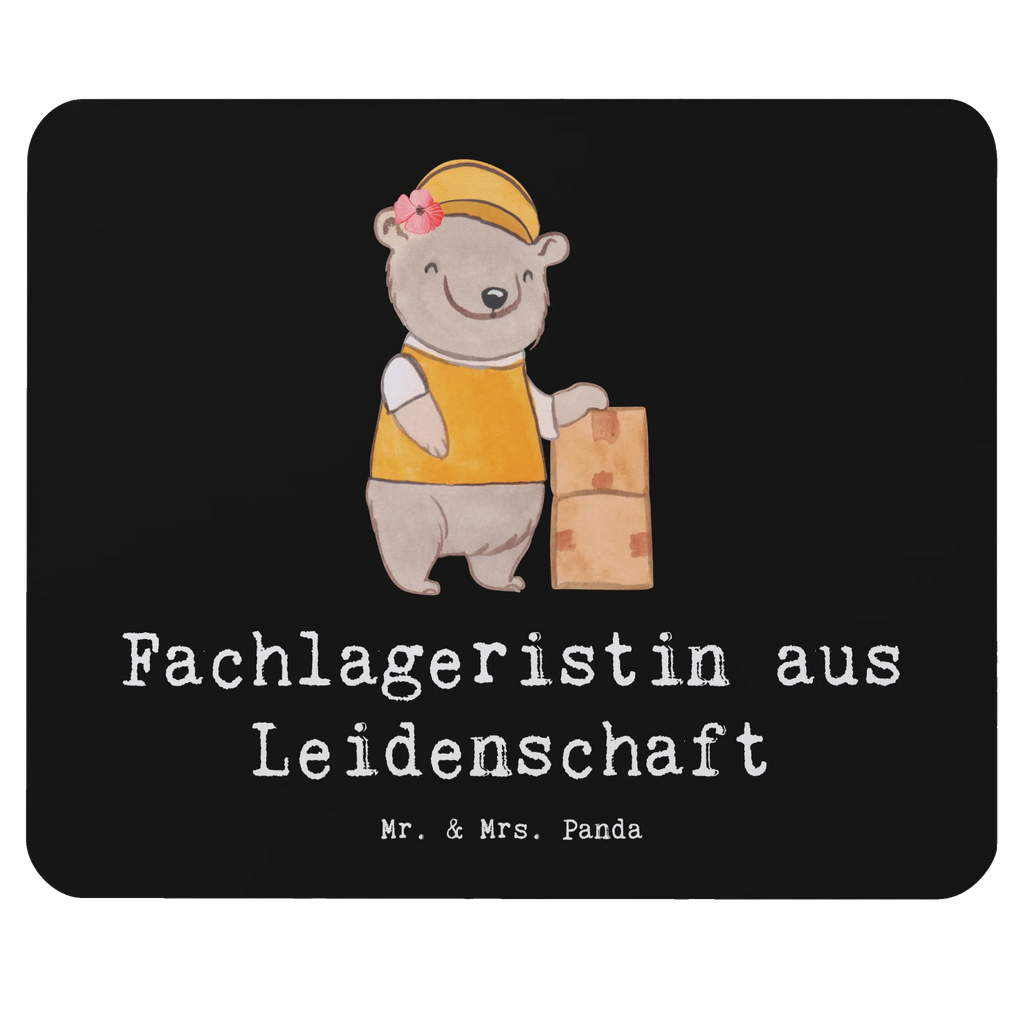 Fachlageristin aus Leidenschaft

Mr. & Mrs. Panda